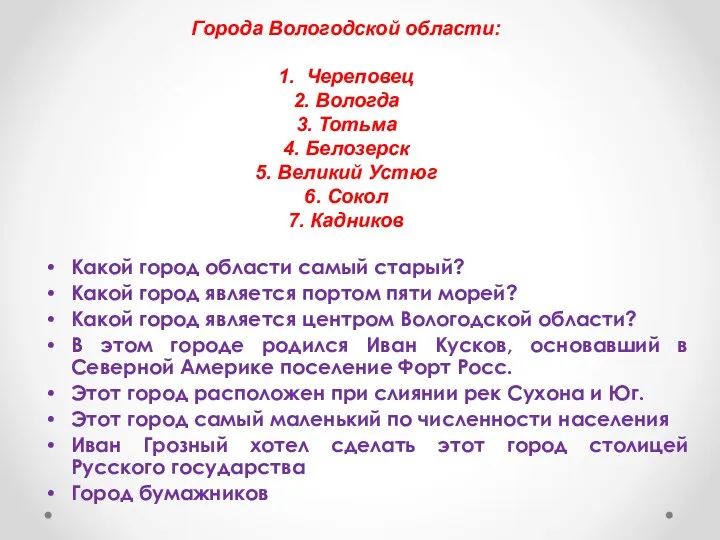 Города Вологодской области:

1. Череповец
2. Вологда
3. Тотьма
4. Белозерск
5. Великий Устюг
6. Сокол
7. Кадников

• Какой город области самый старый?
• Какой город является портом пяти морей?
• Какой город является центром Вологодской области?
• В этом городе родился Иван Кусков, основавший в Северной Америке поселение Форт Росс.
• Этот город расположен при слиянии рек Сухона и Юг.
• Этот город самый маленький по численности населения
• Иван Грозный хотел сделать этот город столицей Русского государства
• Город бумажников